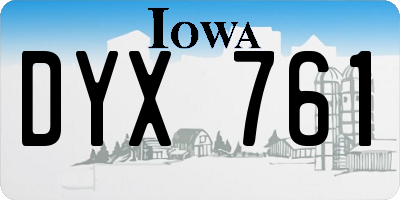 IOWA

DYX 761